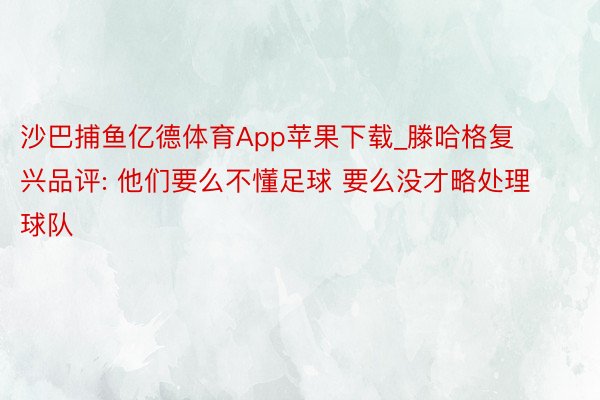 沙巴捕鱼亿德体育App苹果下载_滕哈格复兴品评: 他们要么不懂足球 要么没才略处理球队